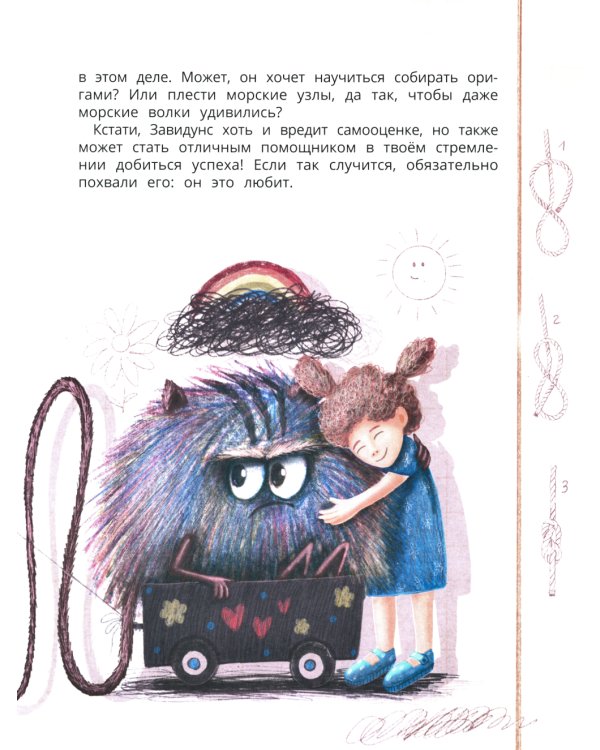 в этом деле. Может, он хочет научиться собирать оригами? Или плести морские узлы, да так, чтобы даже морские волки удивились?

Кстати, Завидунс хоть и вредит самооценке, но также может стать отличным помощником в твоём стремлении добиться успеха! Если так случится, обязательно похвали его: он это любит.

1

2

3